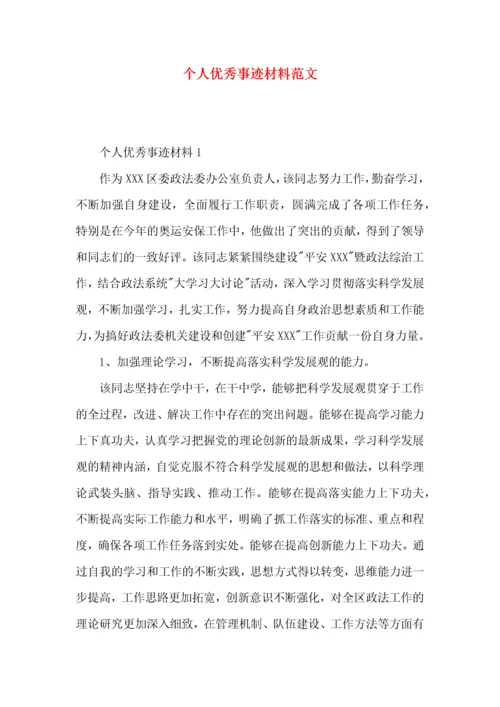 个人优秀事迹材料范文

个人优秀事迹材料 1

作为 XXX 区委政法委办公室负责人，该同志努力工作，勤奋学习，不断加强自身建设，全面履行工作职责，圆满完成了各项工作任务，特别是在今年的奥运安保工作中，他做出了突出的贡献，得到了领导和同志们的一致好评。该同志紧紧围绕建设"平安 XXX"暨政法综治工作，结合政法系统"大学习大讨论"活动，深入学习贯彻落实科学发展观，不断加强学习，扎实工作，努力提高自身政治思想素质和工作能力，为搞好政法委机关建设和创建"平安 XXX"工作贡献一份自身力量。

1、加强理论学习，不断提高落实科学发展观的能力。

该同志坚持在学中干，在干中学，能够把科学发展观贯穿于工作的全过程，改进、解决工作中存在的突出问题。能够在提高学习能力上下真功夫，认真学习把握党的理论创新的最新成果，学习科学发展观的精神内涵，自觉克服不符合科学发展观的思想和做法，以科学理论武装头脑、指导实践、推动工作。能够在提高落实能力上下功夫，不断提高实际工作能力和水平，明确了抓工作落实的标准、重点和程度，确保各项工作任务落到实处。能够在提高创新能力上下功夫。通过自我的学习和工作的不断实践，思想方式得以转变，思维能力进一步提高，工作思路更加拓宽，创新意识不断强化，对全区政法工作的理论研究更加深入细致，在管理机制、队伍建设、工作方法等方面有